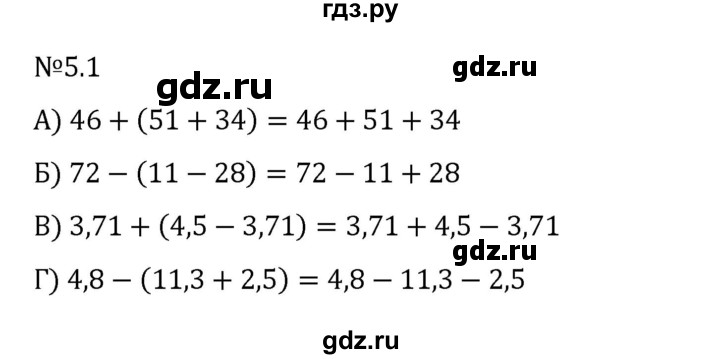 гдз.ру

№5.1 gdz.ru gdz.ru

А) $46 + (51 + 34) = 46 + 51 + 34$

Б) $72 - (11 - 28) = 72 - 11 + 28$

В) $3,71 + (4,5 - 3,71) = 3,71 + 4,5 - 3,71$

gdz.ru

Г) $4,8 - (11,3 + 2,5) = 4,8 - 11,3 - 2,5$

gdz.ru